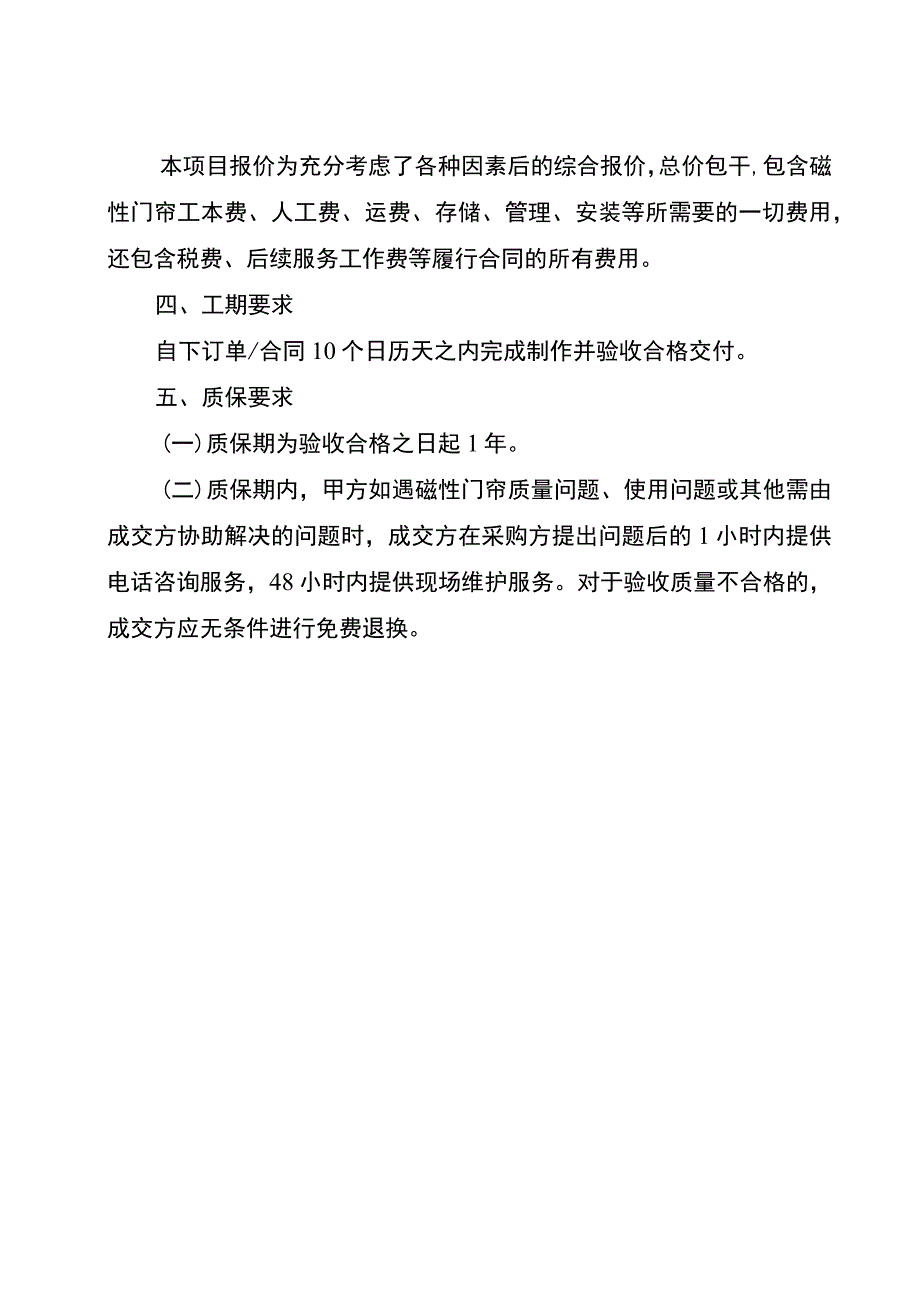 本项目报价为充分考虑了各种因素后的综合报价,总价包干,包含磁性门帘工本费、人工费、运费、存储、管理、安装等所需要的一切费用，还包含税费、后续服务工作费等履行合同的所有费用。

四、工期要求

自下订单/合同10个日历天之内完成制作并验收合格交付。

五、质保要求

(一)质保期为验收合格之日起1年。

(二)质保期内，甲方如遇磁性门帘质量问题、使用问题或其他需由成交方协助解决的问题时，成交方在采购方提出问题后的1小时内提供电话咨询服务，48小时内提供现场维护服务。对于验收质量不合格的，成交方应无条件进行免费退换。